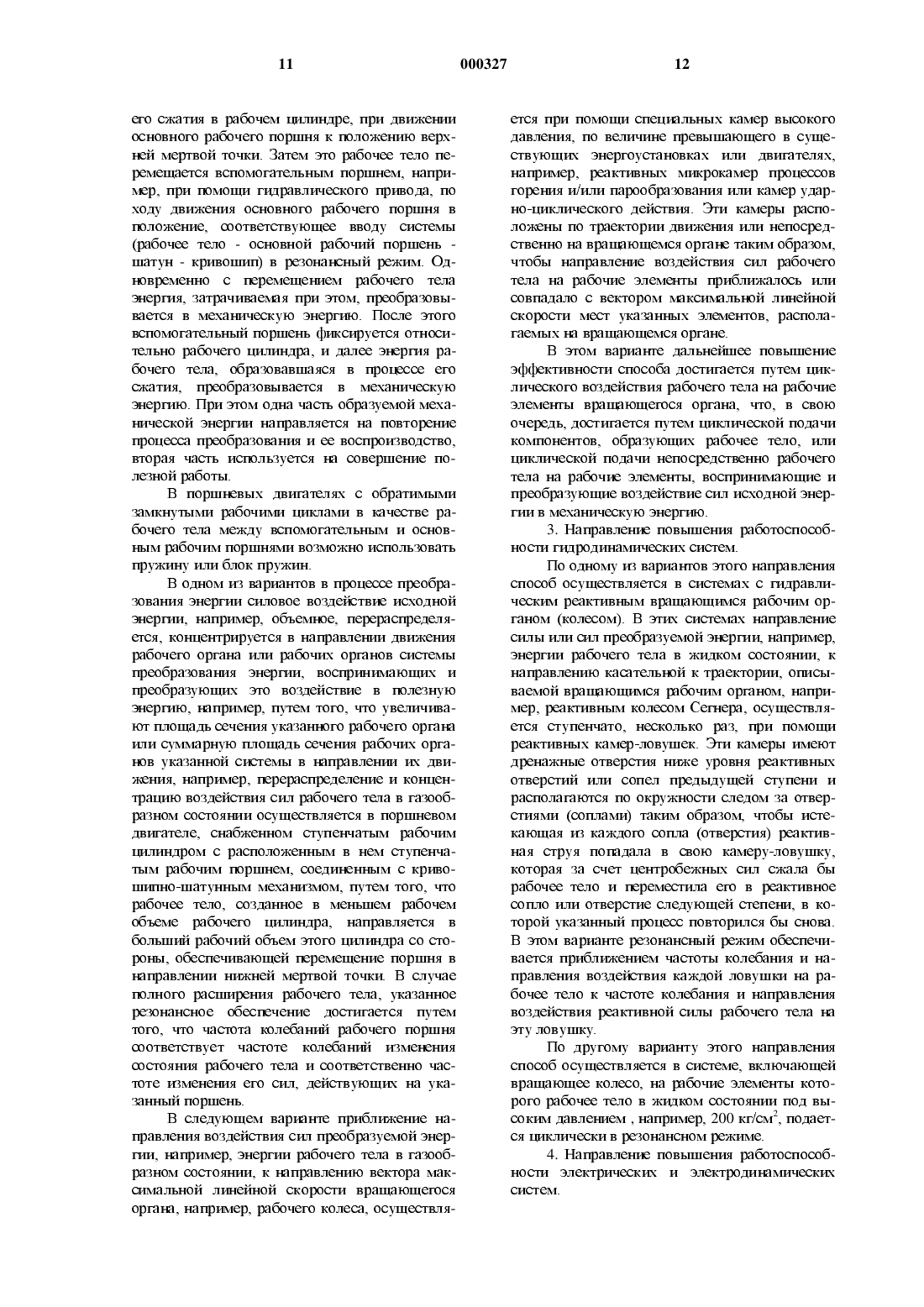 11 000327 12

его сжатия в рабочем цилиндре, при движении основного рабочего поршня к положению верхней мертвой точки. Затем это рабочее тело перемещается вспомогательным поршнем, например, при помощи гидравлического привода, по ходу движения основного рабочего поршня в положение, соответствующее вводу системы (рабочее тело - основной рабочий поршень - шатун - кривошип) в резонансный режим. Одновременно с перемещением рабочего тела энергия, затрачиваемая при этом, преобразовывается в механическую энергию. После этого вспомогательный поршень фиксируется относительно рабочего цилиндра, и далее энергия рабочего тела, образовавшаяся в процессе его сжатия, преобразовывается в механическую энергию. При этом одна часть образуемой механической энергии направляется на повторение процесса преобразования и ее воспроизводство, вторая часть используется на совершение полезной работы.

В поршневых двигателях с обратимыми замкнутыми рабочими циклами в качестве рабочего тела между вспомогательным и основным рабочим поршнями возможно использовать пружину или блок пружин.

В одном из вариантов в процессе преобразования энергии силовое воздействие исходной энергии, например, объемное, перераспределяется, концентрируется в направлении движения рабочего органа или рабочих органов системы преобразования энергии, воспринимающих и преобразующих это воздействие в полезную энергию, например, путем того, что увеличивают площадь сечения указанного рабочего органа или суммарную площадь сечения рабочих органов указанной системы в направлении их движения, например, перераспределение и концентрацию воздействия сил рабочего тела в газообразном состоянии осуществляется в поршневом двигателе, снабженном ступенчатым рабочим цилиндром с расположенным в нем ступенчатым рабочим поршнем, соединенным с кривошипно-шатунным механизмом, путем того, что рабочее тело, созданное в меньшем рабочем объеме рабочего цилиндра, направляется в больший рабочий объем этого цилиндра со стороны, обеспечивающей перемещение поршня в направлении нижней мертвой точки. В случае полного расширения рабочего тела, указанное резонансное обеспечение достигается путем того, что частота колебаний рабочего поршня соответствует частоте колебаний изменения состояния рабочего тела и соответственно частоте изменения его сил, действующих на указанный поршень.

В следующем варианте приближение направления воздействия сил преобразуемой энергии, например, энергии рабочего тела в газообразном состоянии, к направлению вектора максимальной линейной скорости вращающегося органа, например, рабочего колеса, осуществляется при помощи специальных камер высокого давления, по величине превышающего в существующих энергоустановках или двигателях, например, реактивных микрокамер процессов горения и/или парообразования или камер ударно-циклического действия. Эти камеры расположены по траектории движения или непосредственно на вращающемся органе таким образом, чтобы направление воздействия сил рабочего тела на рабочие элементы приближалось или совпадало с вектором максимальной линейной скорости мест указанных элементов, располагаемых на вращающемся органе.

В этом варианте дальнейшее повышение эффективности способа достигается путем циклического воздействия рабочего тела на рабочие элементы вращающегося органа, что, в свою очередь, достигается путем циклической подачи компонентов, образующих рабочее тело, или циклической подачи непосредственно рабочего тела на рабочие элементы, воспринимающие и преобразующие воздействие сил исходной энергии в механическую энергию.

3. Направление повышения работоспособности гидродинамических систем.

По одному из вариантов этого направления способ осуществляется в системах с гидравлическим реактивным вращающимся рабочим органом (колесом). В этих системах направление силы или сил преобразуемой энергии, например, энергии рабочего тела в жидком состоянии, к направлению касательной к траектории, описываемой вращающимся рабочим органом, например, реактивным колесом Сегнера, осуществляется ступенчато, несколько раз, при помощи реактивных камер-ловушек. Эти камеры имеют дренажные отверстия ниже уровня реактивных отверстий или сопел предыдущей ступени и располагаются по окружности следом за отверстиями (соплами) таким образом, чтобы истекающая из каждого сопла (отверстия) реактивная струя попадала в свою камеру-ловушку, которая за счет центробежных сил сжала бы рабочее тело и переместила его в реактивное сопло или отверстие следующей степени, в которой указанный процесс повторился бы снова. В этом варианте резонансный режим обеспечивается приближением частоты колебания и направления воздействия каждой ловушки на рабочее тело к частоте колебания и направления воздействия реактивной силы рабочего тела на эту ловушку.

По другому варианту этого направления способ осуществляется в системе, включающей вращающее колесо, на рабочие элементы которого рабочее тело в жидком состоянии под высоким давлением , например, 200 кг/см$^2$, подается циклически в резонансном режиме.

4. Направление повышения работоспособности электрических и электродинамических систем.